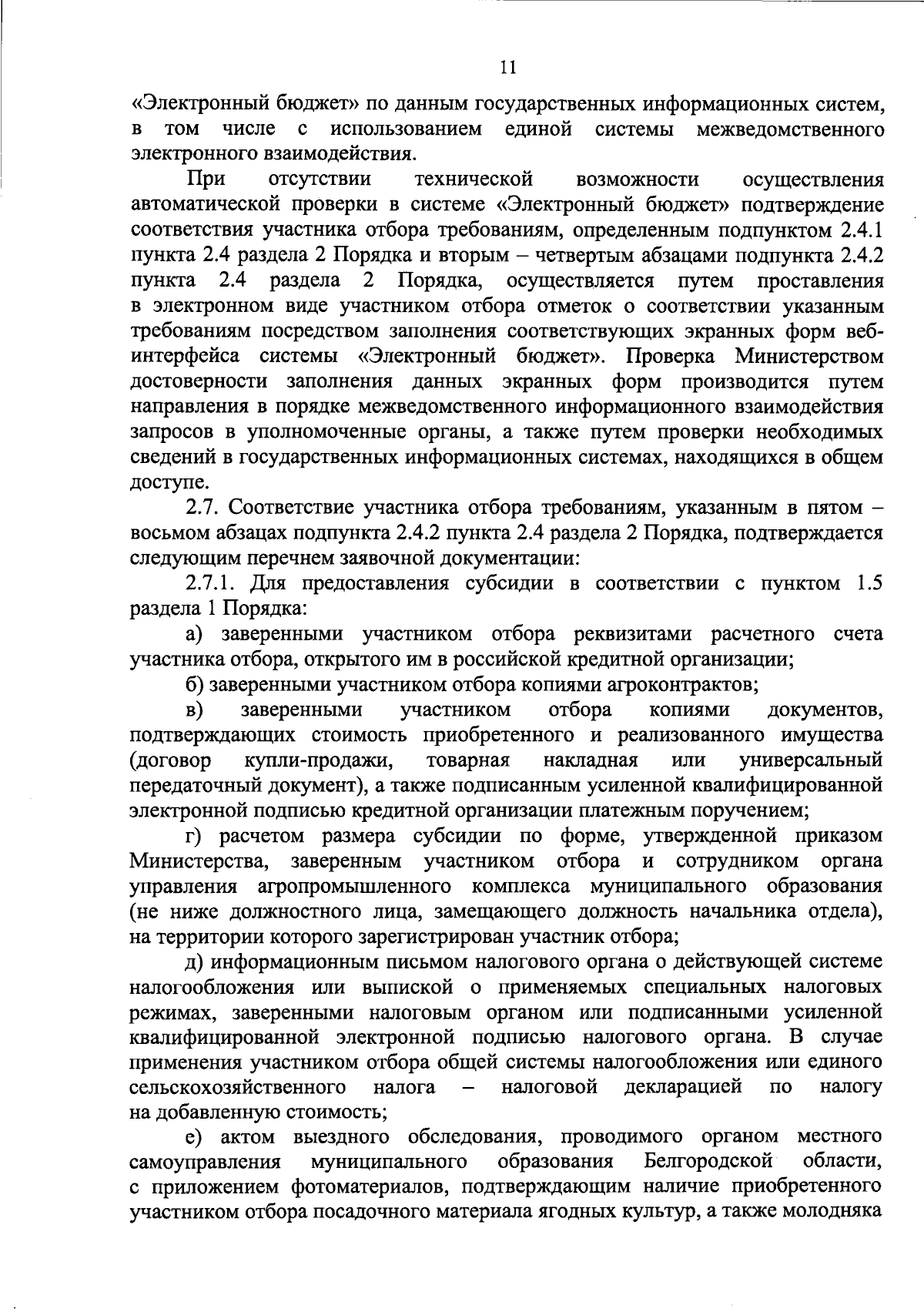 11

«Электронный бюджет» по данным государственных информационных систем, в том числе с использованием единой системы межведомственного электронного взаимодействия.

При отсутствии технической возможности осуществления автоматической проверки в системе «Электронный бюджет» подтверждение соответствия участника отбора требованиям, определенным подпунктом 2.4.1 пункта 2.4 раздела 2 Порядка и вторым – четвертым абзацами подпункта 2.4.2 пункта 2.4 раздела 2 Порядка, осуществляется путем проставления в электронном виде участником отбора отметок о соответствии указанным требованиям посредством заполнения соответствующих экранных форм веб-интерфейса системы «Электронный бюджет». Проверка Министерством достоверности заполнения данных экранных форм производится путем направления в порядке межведомственного информационного взаимодействия запросов в уполномоченные органы, а также путем проверки необходимых сведений в государственных информационных системах, находящихся в общем доступе.

2.7. Соответствие участника отбора требованиям, указанным в пятом – восьмом абзацах подпункта 2.4.2 пункта 2.4 раздела 2 Порядка, подтверждается следующим перечнем заявочной документации:

2.7.1. Для предоставления субсидии в соответствии с пунктом 1.5 раздела 1 Порядка:

а) заверенными участником отбора реквизитами расчетного счета участника отбора, открытого им в российской кредитной организации;

б) заверенными участником отбора копиями агроконтрактов;

в) заверенными участником отбора копиями документов, подтверждающих стоимость приобретенного и реализованного имущества (договор купли-продажи, товарная накладная или универсальный передаточный документ), а также подписанным усиленной квалифицированной электронной подписью кредитной организации платежным поручением;

г) расчетом размера субсидии по форме, утвержденной приказом Министерства, заверенным участником отбора и сотрудником органа управления агропромышленного комплекса муниципального образования (не ниже должностного лица, замещающего должность начальника отдела), на территории которого зарегистрирован участник отбора;

д) информационным письмом налогового органа о действующей системе налогообложения или выпиской о применяемых специальных налоговых режимах, заверенными налоговым органом или подписанными усиленной квалифицированной электронной подписью налогового органа. В случае применения участником отбора общей системы налогообложения или единого сельскохозяйственного налога – налоговой декларацией по налогу на добавленную стоимость;

е) актом выездного обследования, проводимого органом местного самоуправления муниципального образования Белгородской области, с приложением фотоматериалов, подтверждающим наличие приобретенного участником отбора посадочного материала ягодных культур, а также молодняка